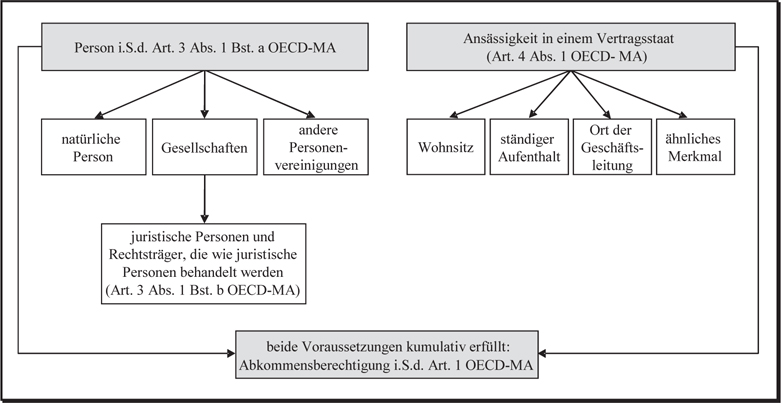 Person i.S.d. Art. 3 Abs. 1 Bst. a OECD-MA

natürliche Person

Gesellschaften

andere Personenvereinigungen

juristische Personen und Rechtsträger, die wie juristische Personen behandelt werden (Art. 3 Abs. 1 Bst. b OECD-MA)

Ansässigkeit in einem Vertragsstaat (Art. 4 Abs. 1 OECD- MA)

Wohnsitz

ständiger Aufenthalt

Ort der Geschäftsleitung

ähnliches Merkmal

beide Voraussetzungen kumulativ erfüllt: Abkommensberechtigung i.S.d. Art. 1 OECD-MA